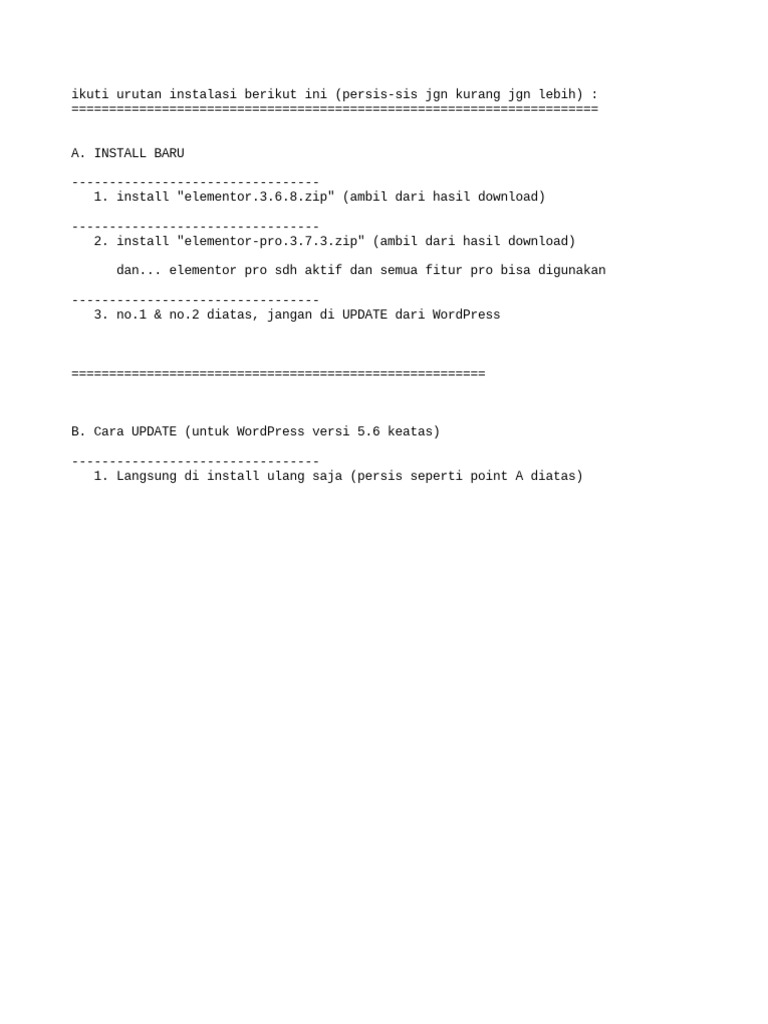 ikuti urutan instalasi berikut ini (persis-sis jgn kurang jgn lebih) :
======================================================================

A. INSTALL BARU

---------------------------------
1. install "elementor.3.6.8.zip" (ambil dari hasil download)

---------------------------------
2. install "elementor-pro.3.7.3.zip" (ambil dari hasil download)

dan... elementor pro sdh aktif dan semua fitur pro bisa digunakan

---------------------------------
3. no.1 & no.2 diatas, jangan di UPDATE dari WordPress

=======================================================

B. Cara UPDATE (untuk WordPress versi 5.6 keatas)

---------------------------------
1. Langsung di install ulang saja (persis seperti point A diatas)